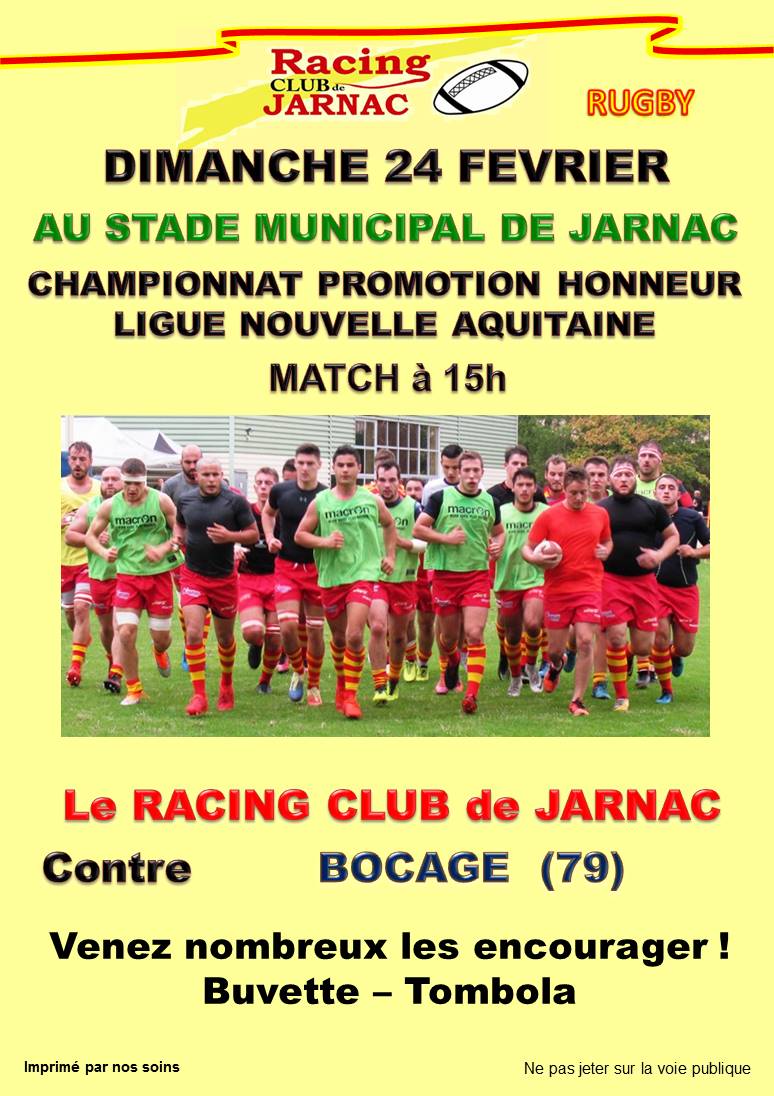 Racing CLUB de JARNAC

RUGBY

DIMANCHE 24 FEVRIER

AU STADE MUNICIPAL DE JARNAC

CHAMPIONNAT PROMOTION HONNEUR
LIGUE NOUVELLE AQUITAINE

MATCH à 15h

macron

macron

macron

Le RACING CLUB de JARNAC

Contre BOCAGE (79)

Venez nombreux les encourager !
Buvette – Tombola

Imprimé par nos soins

Ne pas jeter sur la voie publique